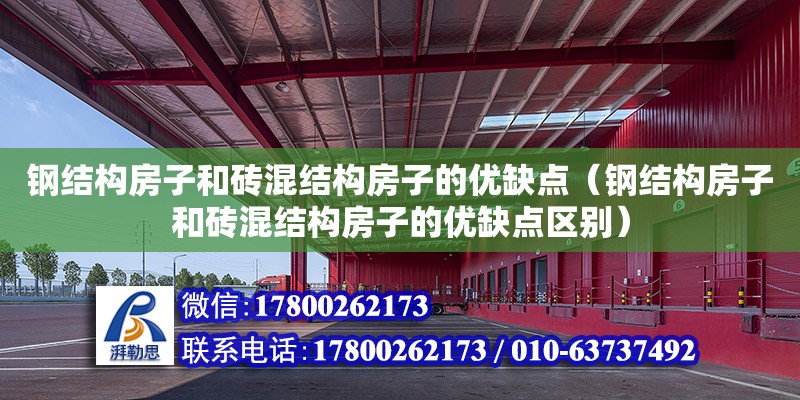 钢结构房子和砖混结构房子的优缺点（钢结构房子和砖混结构房子的优缺点区别）

湃勒思

微信：17800262173

联系电话：17800262173 / 010-63737492